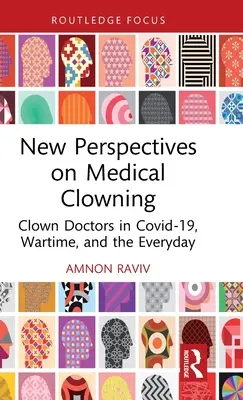 ROUTLEDGE FOCUS

New Perspectives on Medical Clowning

Clown Doctors in Covid-19, Wartime, and the Everyday

AMNON RAVIV

ROUTLEDGE